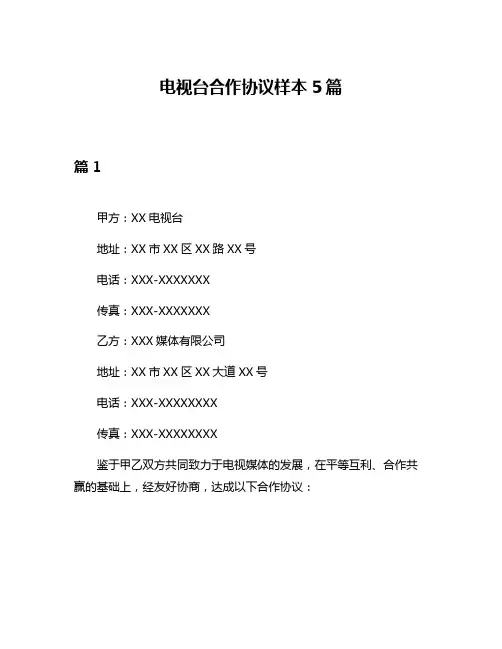 电视台合作协议样本 5 篇

篇 1

甲方：XX 电视台

地址：XX 市 XX 区 XX 路 XX 号

电话：XXX-XXXXXXX

传真：XXX-XXXXXXX

乙方：XXX 媒体有限公司

地址：XX 市 XX 区 XX 大道 XX 号

电话：XXX-XXXXXXXX

传真：XXX-XXXXXXXX

鉴于甲乙双方共同致力于电视媒体的发展，在平等互利、合作共赢的基础上，经友好协商，达成以下合作协议：